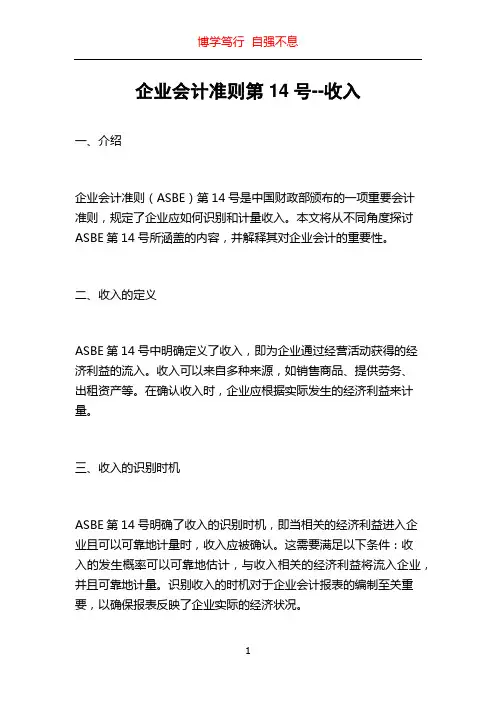 博学笃行 自强不息

企业会计准则第 14 号--收入

一、介绍

企业会计准则（ASBE）第 14 号是中国财政部颁布的一项重要会计准则，规定了企业应如何识别和计量收入。本文将从不同角度探讨 ASBE 第 14 号所涵盖的内容，并解释其对企业会计的重要性。

二、收入的定义

ASBE 第 14 号中明确定义了收入，即为企业通过经营活动获得的经济利益的流入。收入可以来自多种来源，如销售商品、提供劳务、出租资产等。在确认收入时，企业应根据实际发生的经济利益来计量。

三、收入的识别时机

ASBE 第 14 号明确了收入的识别时机，即当相关的经济利益进入企业且可以可靠地计量时，收入应被确认。这需要满足以下条件：收入的发生概率可以可靠地估计，与收入相关的经济利益将流入企业，并且可靠地计量。识别收入的时机对于企业会计报表的编制至关重要，以确保报表反映了企业实际的经济状况。

1